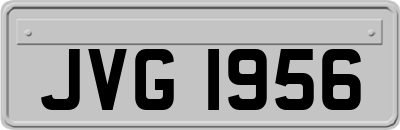 JVG 1956